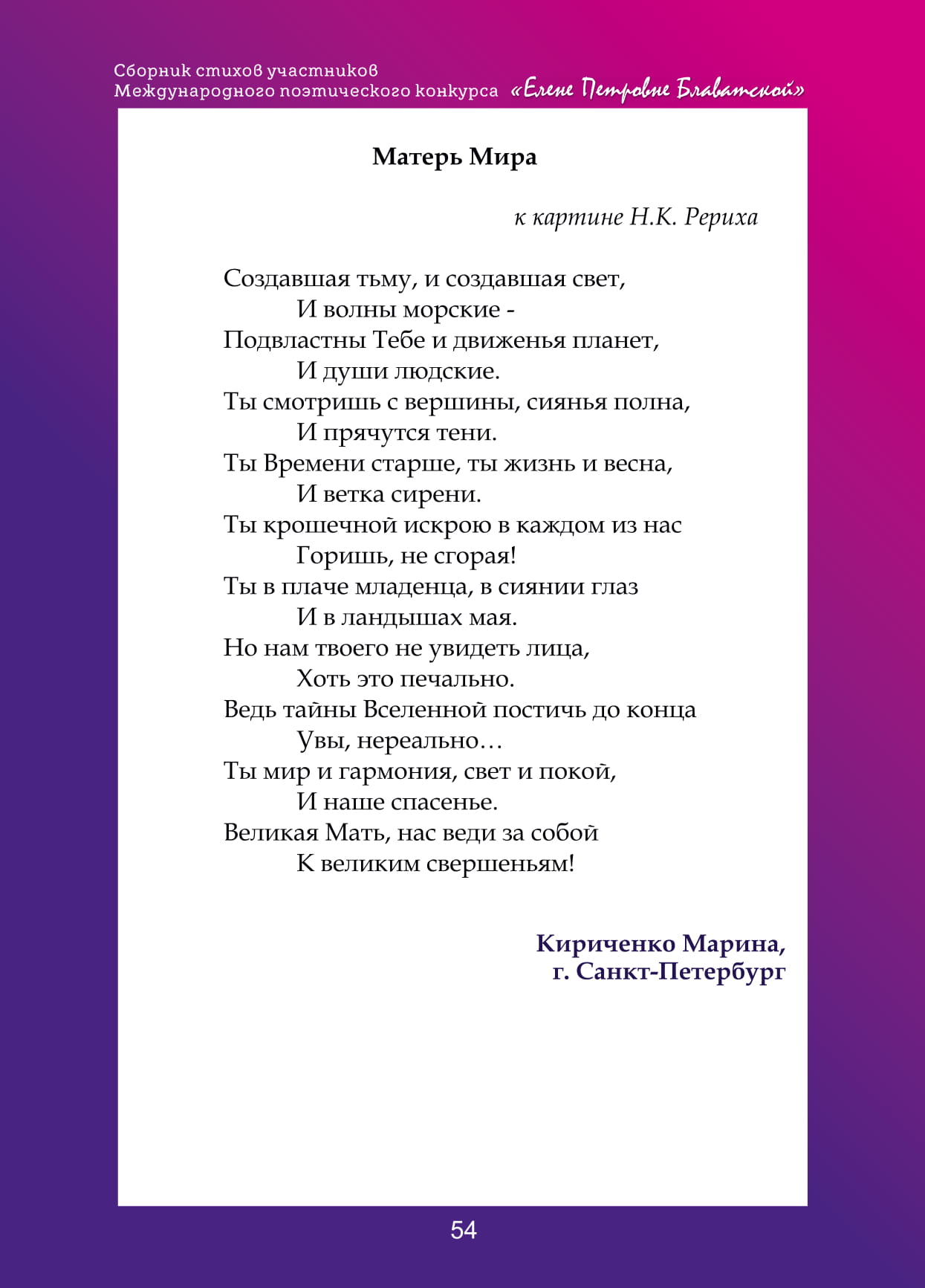 Сборник стихов участников
Международного поэтического конкурса «Елене Петровне Блаватской»

Матерь Мира

к картине Н.К. Рериха

Создавшая тьму, и создавшая свет,
И волны морские -
Подвластны Тебе и движенья планет,
И души людские.
Ты смотришь с вершины, сиянья полна,
И прячутся тени.
Ты Времени старше, ты жизнь и весна,
И ветка сирени.
Ты крошечной искрою в каждом из нас
Горишь, не сгорая!
Ты в плаче младенца, в сиянии глаз
И в ландышах мая.
Но нам твоего не увидеть лица,
Хоть это печально.
Ведь тайны Вселенной постичь до конца
Увы, нереально…
Ты мир и гармония, свет и покой,
И наше спасенье.
Великая Мать, нас веди за собой
К великим свершеньям!

Кириченко Марина,
г. Санкт-Петербург

54